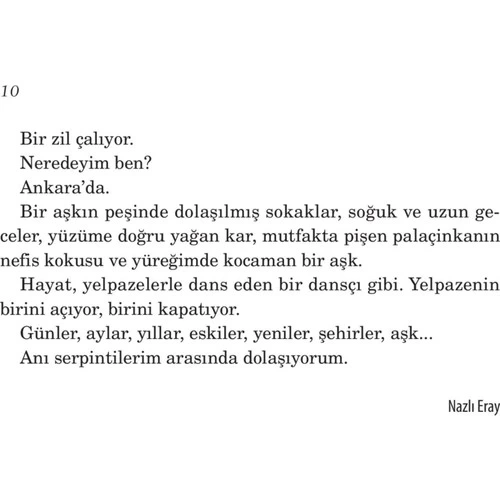 10

Bir zil çalıyor.
Neredeyim ben?
Ankara'da.
Bir aşkın peşinde dolaşılmış sokaklar, soğuk ve uzun geceler, yüzüme doğru yağan kar, mutfakta pişen palaçinkanın nefis kokusu ve yüreğimde kocaman bir aşk.
Hayat, yelpazelerle dans eden bir dansçı gibi. Yelpazenin birini açıyor, birini kapatıyor.
Günler, aylar, yıllar, eskiler, yeniler, şehirler, aşk...
Anı serpintilerim arasında dolaşıyorum.

Nazlı Eray